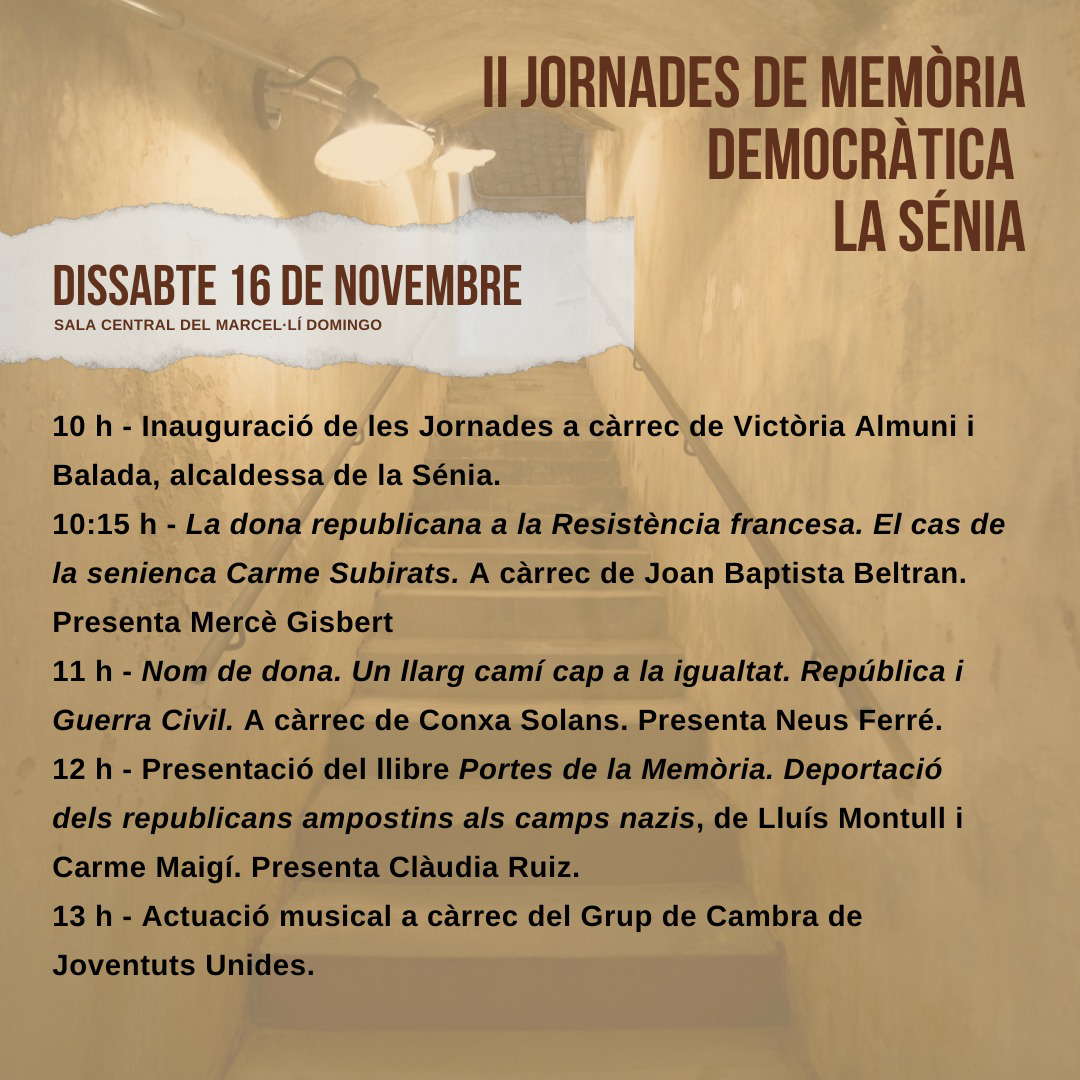 II JORNADES DE MEMÒRIA DEMOCRÀTICA LA SÉNIA

DISSABTE 16 DE NOVEMBRE
SALA CENTRAL DEL MARCEL·LÍ DOMINGO

10 h - Inauguració de les Jornades a càrrec de Victòria Almuni i Balada, alcaldessa de la Sénia.
10:15 h - La dona republicana a la Resistència francesa. El cas de la senienca Carme Subirats. A càrrec de Joan Baptista Beltran. Presenta Mercè Gisbert
11 h - Nom de dona. Un llarg camí cap a la igualtat. República i Guerra Civil. A càrrec de Conxa Solans. Presenta Neus Ferré.
12 h - Presentació del llibre Portes de la Memòria. Deportació dels republicans ampostins als camps nazis, de Lluís Montull i Carme Maigí. Presenta Clàudia Ruiz.
13 h - Actuació musical a càrrec del Grup de Cambra de Joventuts Unides.